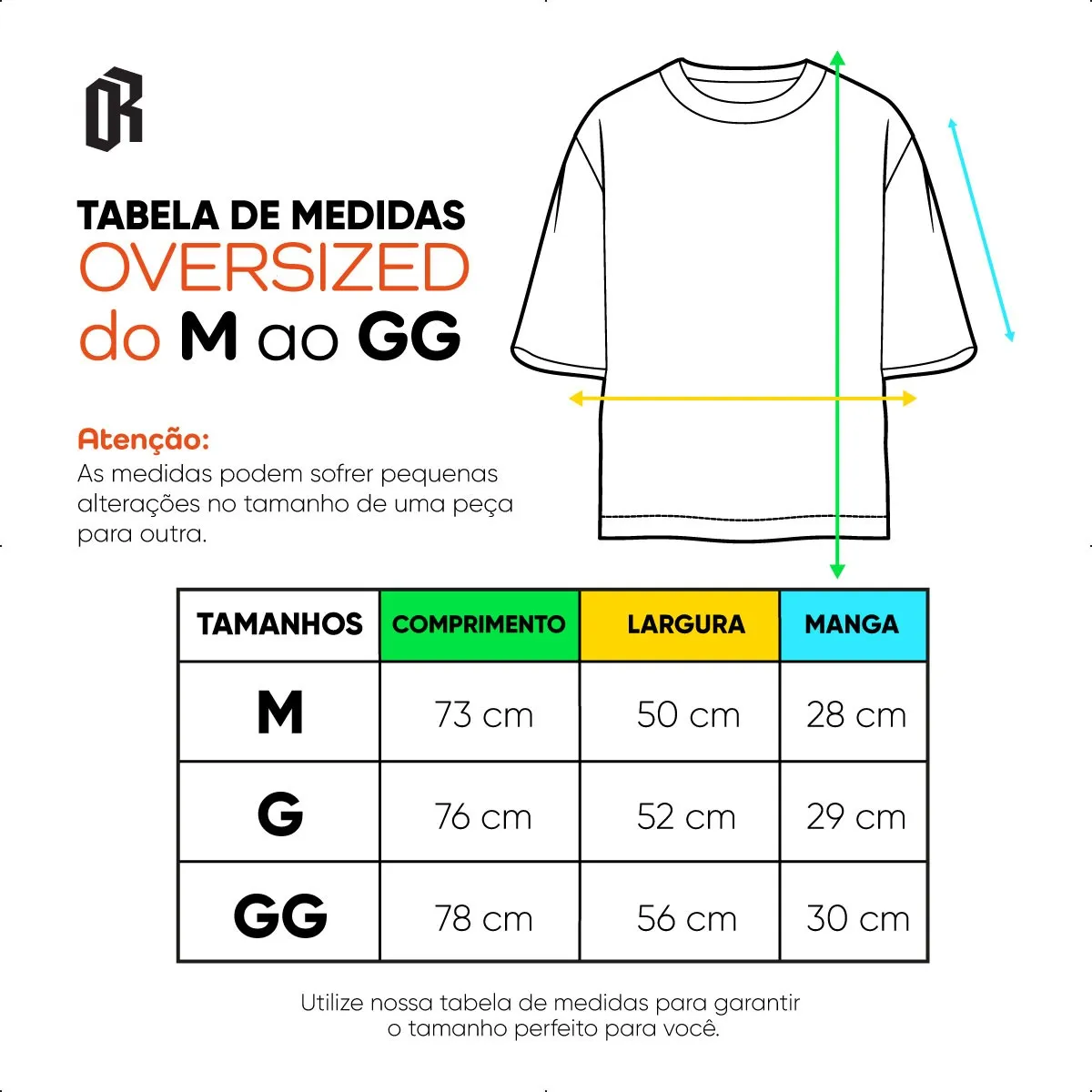 OR

TABELA DE MEDIDAS
OVERSIZED
do M ao GG

Atenção:
As medidas podem sofrer pequenas alterações no tamanho de uma peça para outra.

| TAMANHOS | COMPRIMENTO | LARGURA | MANGA |
|---|---|---|---|
| M | 73 cm | 50 cm | 28 cm |
| G | 76 cm | 52 cm | 29 cm |
| GG | 78 cm | 56 cm | 30 cm |

Utilize nossa tabela de medidas para garantir o tamanho perfeito para você.